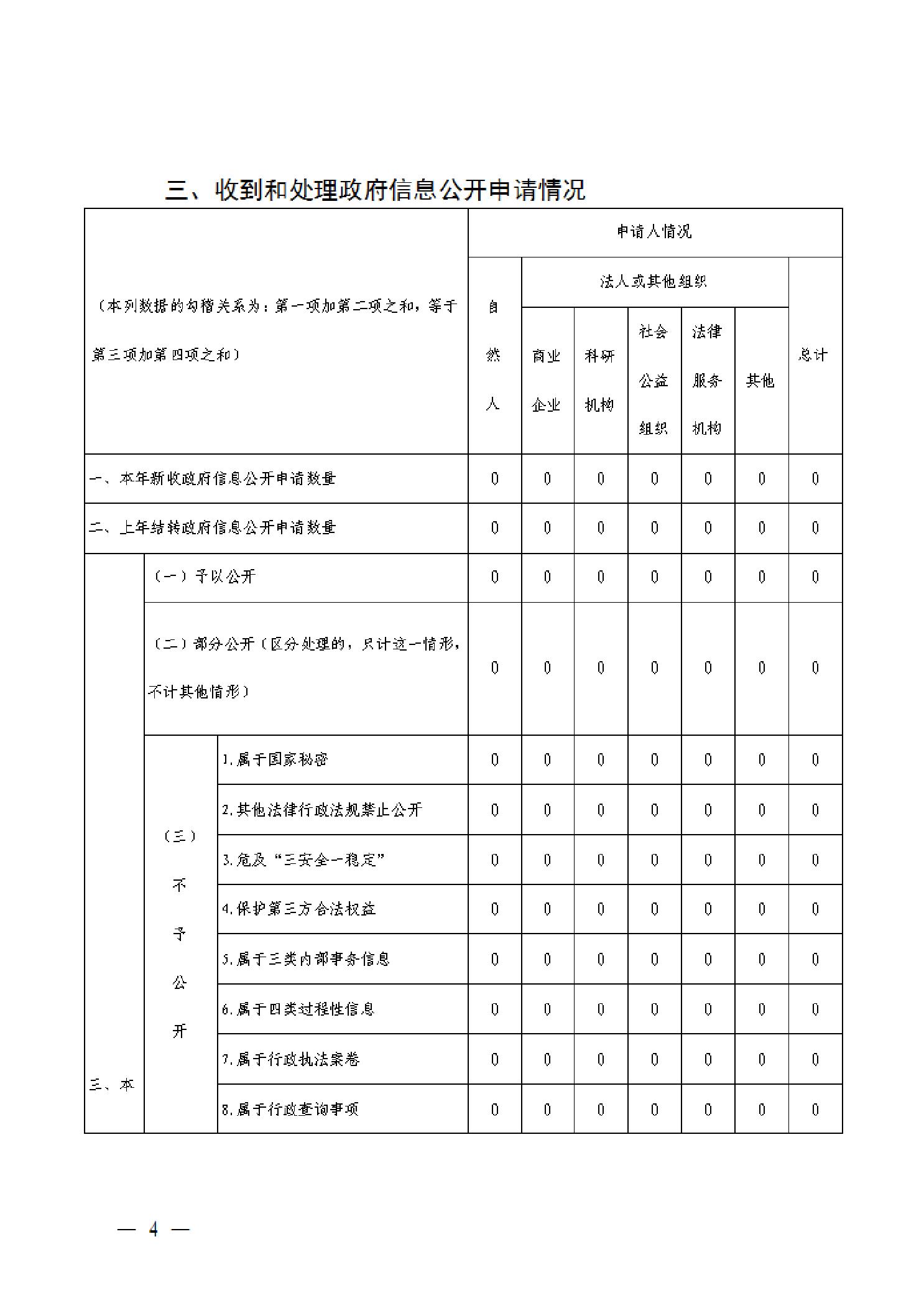 三、收到和处理政府信息公开申请情况

| （本列数据的勾稽关系为：第一项加第二项之和，等于第三项加第四项之和） | | | 申请人情况 | | | | | | |
|---|---|---|---|---|---|---|---|---|---|
| | | | 自然人 | 法人或其他组织 | | | | | 总计 |
| | | | | 商业企业 | 科研机构 | 社会公益组织 | 法律服务机构 | 其他 | |
| 一、本年新收政府信息公开申请数量 | | | 0 | 0 | 0 | 0 | 0 | 0 | 0 |
| 二、上年结转政府信息公开申请数量 | | | 0 | 0 | 0 | 0 | 0 | 0 | 0 |
| 三、本 | （一）予以公开 | | 0 | 0 | 0 | 0 | 0 | 0 | 0 |
| | （二）部分公开（区分处理的，只计这一情形，不计其他情形） | | 0 | 0 | 0 | 0 | 0 | 0 | 0 |
| | （三）不予公开 | 1.属于国家秘密 | 0 | 0 | 0 | 0 | 0 | 0 | 0 |
| | | 2.其他法律行政法规禁止公开 | 0 | 0 | 0 | 0 | 0 | 0 | 0 |
| | | 3.危及“三安全一稳定” | 0 | 0 | 0 | 0 | 0 | 0 | 0 |
| | | 4.保护第三方合法权益 | 0 | 0 | 0 | 0 | 0 | 0 | 0 |
| | | 5.属于三类内部事务信息 | 0 | 0 | 0 | 0 | 0 | 0 | 0 |
| | | 6.属于四类过程性信息 | 0 | 0 | 0 | 0 | 0 | 0 | 0 |
| | | 7.属于行政执法案卷 | 0 | 0 | 0 | 0 | 0 | 0 | 0 |
| | | 8.属于行政查询事项 | 0 | 0 | 0 | 0 | 0 | 0 | 0 |

— 4 —